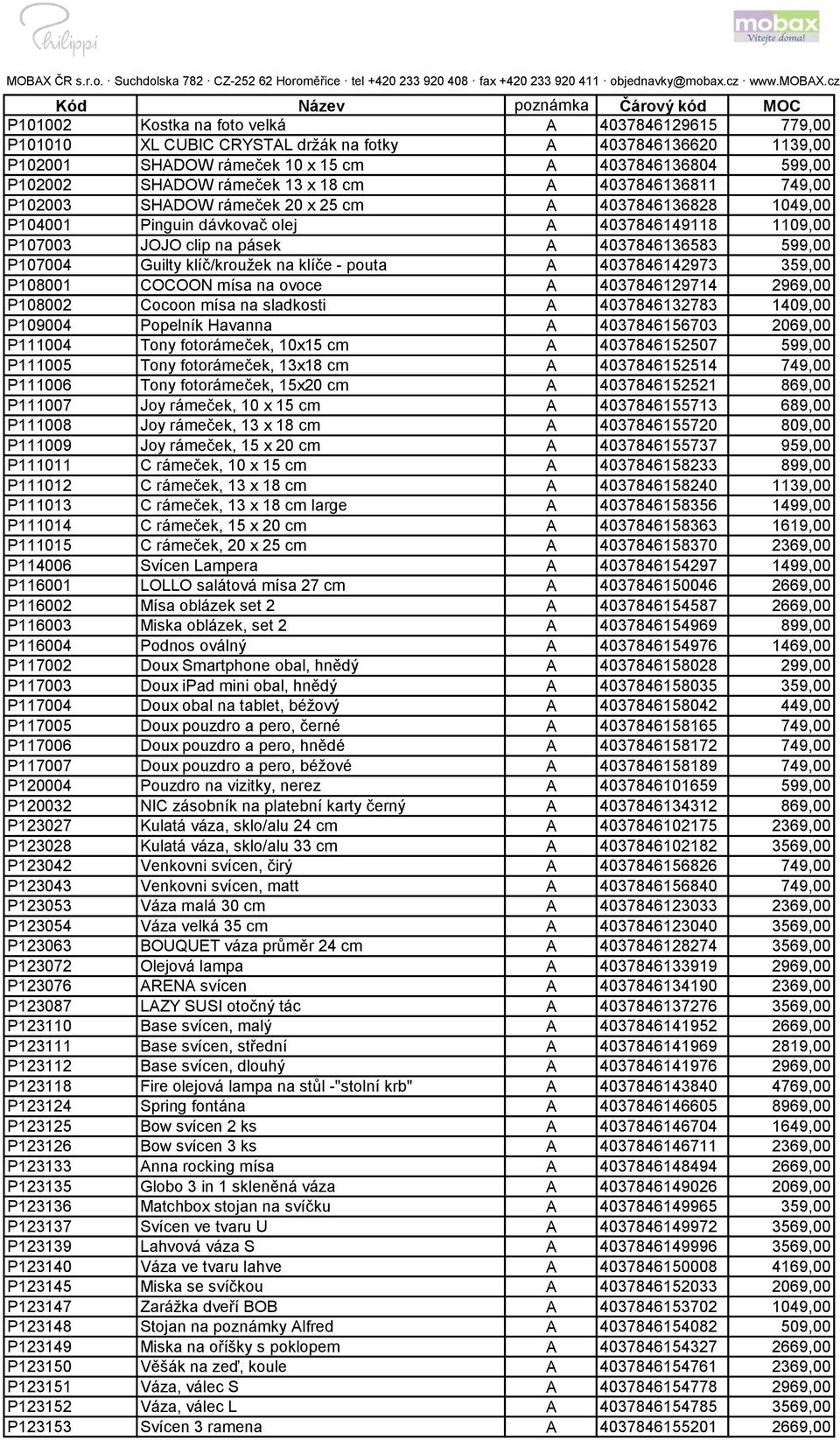 Philippi

mobax
Vítejte doma!

MOBAX ČR s.r.o. · Suchdolska 782 · CZ-252 62 Horoměřice · tel +420 233 920 408 · fax +420 233 920 411 · objednavky@mobax.cz · www.MOBAX.cz

| Kód | Název | poznámka | Čárový kód | MOC |
|---|---|---|---|---|
| P101002 | Kostka na foto velká | A | 4037846129615 | 779,00 |
| P101010 | XL CUBIC CRYSTAL držák na fotky | A | 4037846136620 | 1139,00 |
| P102001 | SHADOW rámeček 10 x 15 cm | A | 4037846136804 | 599,00 |
| P102002 | SHADOW rámeček 13 x 18 cm | A | 4037846136811 | 749,00 |
| P102003 | SHADOW rámeček 20 x 25 cm | A | 4037846136828 | 1049,00 |
| P104001 | Pinguin dávkovač olej | A | 4037846149118 | 1109,00 |
| P107003 | JOJO clip na pásek | A | 4037846136583 | 599,00 |
| P107004 | Guilty klíč/kroužek na klíče - pouta | A | 4037846142973 | 359,00 |
| P108001 | COCOON mísa na ovoce | A | 4037846129714 | 2969,00 |
| P108002 | Cocoon mísa na sladkosti | A | 4037846132783 | 1409,00 |
| P109004 | Popelník Havanna | A | 4037846156703 | 2069,00 |
| P111004 | Tony fotorámeček, 10x15 cm | A | 4037846152507 | 599,00 |
| P111005 | Tony fotorámeček, 13x18 cm | A | 4037846152514 | 749,00 |
| P111006 | Tony fotorámeček, 15x20 cm | A | 4037846152521 | 869,00 |
| P111007 | Joy rámeček, 10 x 15 cm | A | 4037846155713 | 689,00 |
| P111008 | Joy rámeček, 13 x 18 cm | A | 4037846155720 | 809,00 |
| P111009 | Joy rámeček, 15 x 20 cm | A | 4037846155737 | 959,00 |
| P111011 | C rámeček, 10 x 15 cm | A | 4037846158233 | 899,00 |
| P111012 | C rámeček, 13 x 18 cm | A | 4037846158240 | 1139,00 |
| P111013 | C rámeček, 13 x 18 cm large | A | 4037846158356 | 1499,00 |
| P111014 | C rámeček, 15 x 20 cm | A | 4037846158363 | 1619,00 |
| P111015 | C rámeček, 20 x 25 cm | A | 4037846158370 | 2369,00 |
| P114006 | Svícen Lampera | A | 4037846154297 | 1499,00 |
| P116001 | LOLLO salátová mísa 27 cm | A | 4037846150046 | 2669,00 |
| P116002 | Mísa oblázek set 2 | A | 4037846154587 | 2669,00 |
| P116003 | Miska oblázek, set 2 | A | 4037846154969 | 899,00 |
| P116004 | Podnos oválný | A | 4037846154976 | 1469,00 |
| P117002 | Doux Smartphone obal, hnědý | A | 4037846158028 | 299,00 |
| P117003 | Doux iPad mini obal, hnědý | A | 4037846158035 | 359,00 |
| P117004 | Doux obal na tablet, béžový | A | 4037846158042 | 449,00 |
| P117005 | Doux pouzdro a pero, černé | A | 4037846158165 | 749,00 |
| P117006 | Doux pouzdro a pero, hnědé | A | 4037846158172 | 749,00 |
| P117007 | Doux pouzdro a pero, béžové | A | 4037846158189 | 749,00 |
| P120004 | Pouzdro na vizitky, nerez | A | 4037846101659 | 599,00 |
| P120032 | NIC zásobník na platební karty černý | A | 4037846134312 | 869,00 |
| P123027 | Kulatá váza, sklo/alu 24 cm | A | 4037846102175 | 2369,00 |
| P123028 | Kulatá váza, sklo/alu 33 cm | A | 4037846102182 | 3569,00 |
| P123042 | Venkovni svícen, čirý | A | 4037846156826 | 749,00 |
| P123043 | Venkovni svícen, matt | A | 4037846156840 | 749,00 |
| P123053 | Váza malá 30 cm | A | 4037846123033 | 2369,00 |
| P123054 | Váza velká 35 cm | A | 4037846123040 | 3569,00 |
| P123063 | BOUQUET váza průměr 24 cm | A | 4037846128274 | 3569,00 |
| P123072 | Olejová lampa | A | 4037846133919 | 2969,00 |
| P123076 | ARENA svícen | A | 4037846134190 | 2369,00 |
| P123087 | LAZY SUSI otočný tác | A | 4037846137276 | 3569,00 |
| P123110 | Base svícen, malý | A | 4037846141952 | 2669,00 |
| P123111 | Base svícen, střední | A | 4037846141969 | 2819,00 |
| P123112 | Base svícen, dlouhý | A | 4037846141976 | 2969,00 |
| P123118 | Fire olejová lampa na stůl -"stolní krb" | A | 4037846143840 | 4769,00 |
| P123124 | Spring fontána | A | 4037846146605 | 8969,00 |
| P123125 | Bow svícen 2 ks | A | 4037846146704 | 1649,00 |
| P123126 | Bow svícen 3 ks | A | 4037846146711 | 2369,00 |
| P123133 | Anna rocking mísa | A | 4037846148494 | 2669,00 |
| P123135 | Globo 3 in 1 skleněná váza | A | 4037846149026 | 2069,00 |
| P123136 | Matchbox stojan na svíčku | A | 4037846149965 | 359,00 |
| P123137 | Svícen ve tvaru U | A | 4037846149972 | 3569,00 |
| P123139 | Lahvová váza S | A | 4037846149996 | 3569,00 |
| P123140 | Váza ve tvaru lahve | A | 4037846150008 | 4169,00 |
| P123145 | Miska se svíčkou | A | 4037846152033 | 2069,00 |
| P123147 | Zarážka dveří BOB | A | 4037846153702 | 1049,00 |
| P123148 | Stojan na poznámky Alfred | A | 4037846154082 | 509,00 |
| P123149 | Miska na oříšky s poklopem | A | 4037846154327 | 2669,00 |
| P123150 | Věšák na zeď, koule | A | 4037846154761 | 2369,00 |
| P123151 | Váza, válec S | A | 4037846154778 | 2969,00 |
| P123152 | Váza, válec L | A | 4037846154785 | 3569,00 |
| P123153 | Svícen 3 ramena | A | 4037846155201 | 2669,00 |